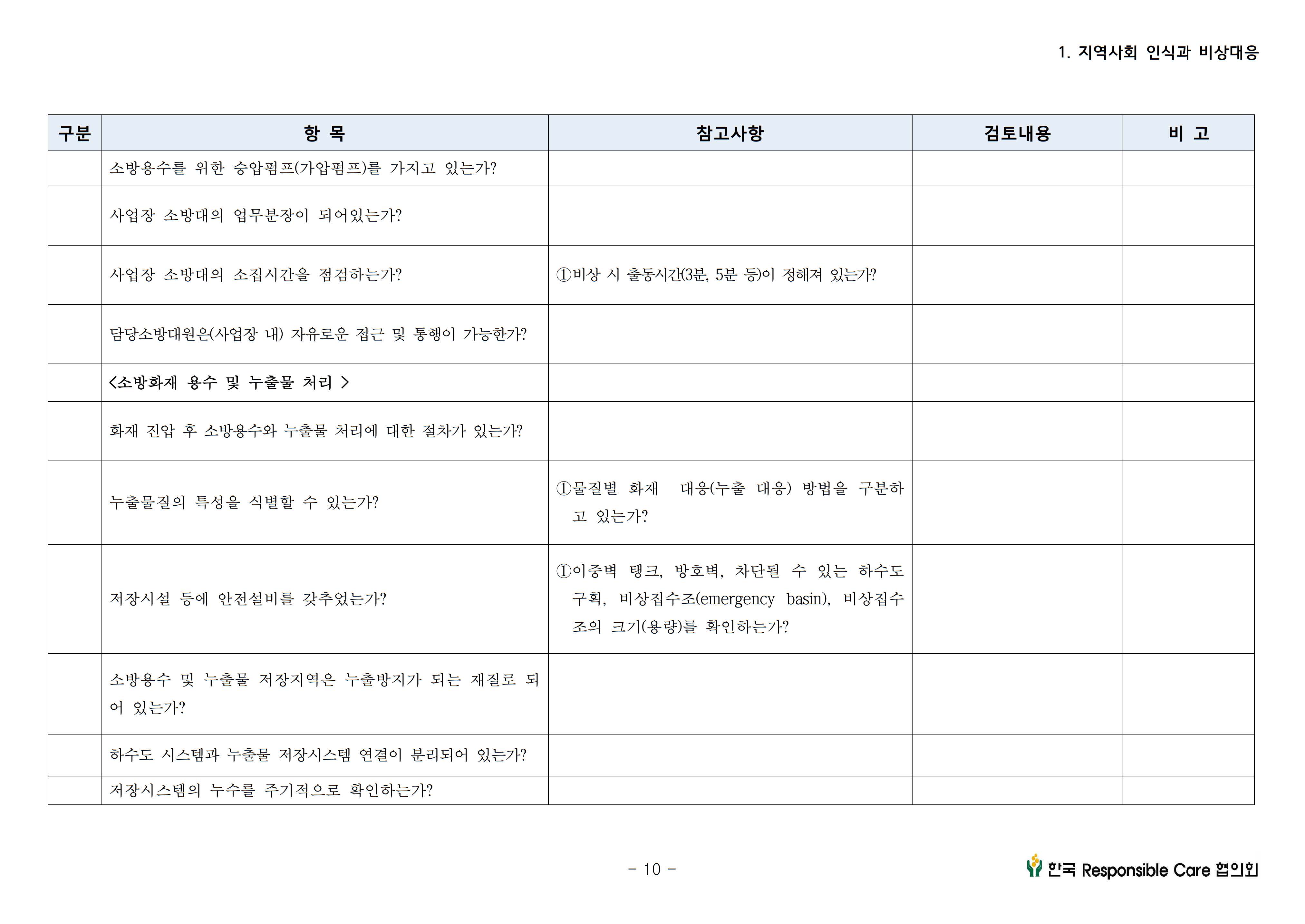 1. 지역사회 인식과 비상대응

| 구분 | 항 목 | 참고사항 | 검토내용 | 비 고 |
|---|---|---|---|---|
| | 소방용수를 위한 승압펌프(가압펌프)를 가지고 있는가? | | | |
| | 사업장 소방대의 업무분장이 되어있는가? | | | |
| | 사업장 소방대의 소집시간을 점검하는가? | ①비상 시 출동시간(3분, 5분 등)이 정해져 있는가? | | |
| | 담당소방대원은(사업장 내) 자유로운 접근 및 통행이 가능한가? | | | |
| | <소방화재 용수 및 누출물 처리 > | | | |
| | 화재 진압 후 소방용수와 누출물 처리에 대한 절차가 있는가? | | | |
| | 누출물질의 특성을 식별할 수 있는가? | ①물질별 화재 대응(누출 대응) 방법을 구분하고 있는가? | | |
| | 저장시설 등에 안전설비를 갖추었는가? | ①이중벽 탱크, 방호벽, 차단될 수 있는 하수도 구획, 비상집수조(emergency basin), 비상집수조의 크기(용량)를 확인하는가? | | |
| | 소방용수 및 누출물 저장지역은 누출방지가 되는 재질로 되어 있는가? | | | |
| | 하수도 시스템과 누출물 저장시스템 연결이 분리되어 있는가? | | | |
| | 저장시스템의 누수를 주기적으로 확인하는가? | | | |

- 10 -

한국 Responsible Care 협의회